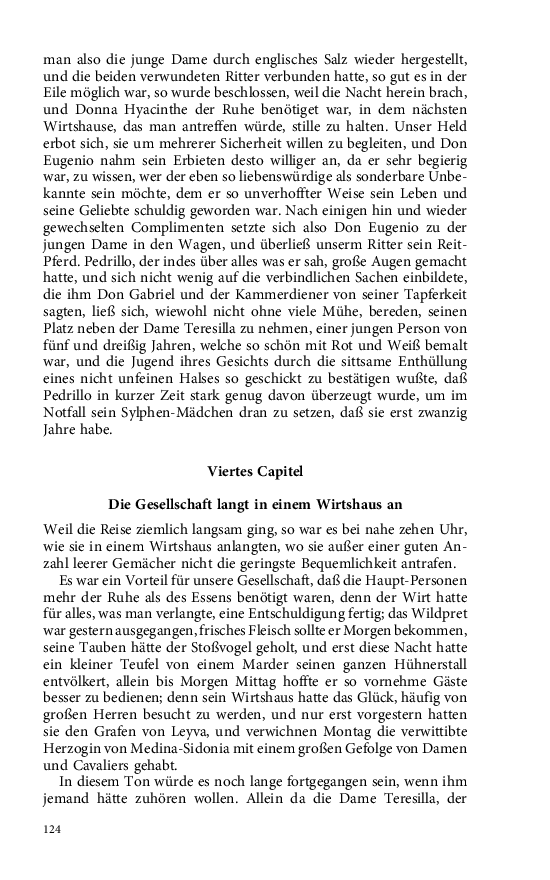 man also die junge Dame durch englisches Salz wieder hergestellt, und die beiden verwundeten Ritter verbunden hatte, so gut es in der Eile möglich war, so wurde beschlossen, weil die Nacht herein brach, und Donna Hyacinthe der Ruhe benötiget war, in dem nächsten Wirtshause, das man antreffen würde, stille zu halten. Unser Held erbot sich, sie um mehrerer Sicherheit willen zu begleiten, und Don Eugenio nahm sein Erbieten desto williger an, da er sehr begierig war, zu wissen, wer der eben so liebenswürdige als sonderbare Unbekannte sein möchte, dem er so unverhoffter Weise sein Leben und seine Geliebte schuldig geworden war. Nach einigen hin und wieder gewechselten Complimenten setzte sich also Don Eugenio zu der jungen Dame in den Wagen, und überließ unserm Ritter sein Reit-Pferd. Pedrillo, der indes über alles was er sah, große Augen gemacht hatte, und sich nicht wenig auf die verbindlichen Sachen einbildete, die ihm Don Gabriel und der Kammerdiener von seiner Tapferkeit sagten, ließ sich, wiewohl nicht ohne viele Mühe, bereden, seinen Platz neben der Dame Teresilla zu nehmen, einer jungen Person von fünf und dreißig Jahren, welche so schön mit Rot und Weiß bemalt war, und die Jugend ihres Gesichts durch die sittsame Enthüllung eines nicht unfeinen Halses so geschickt zu bestätigen wußte, daß Pedrillo in kurzer Zeit stark genug davon überzeugt wurde, um im Notfall sein Sylphen-Mädchen dran zu setzen, daß sie erst zwanzig Jahre habe.

Viertes Capitel

Die Gesellschaft langt in einem Wirtshaus an

Weil die Reise ziemlich langsam ging, so war es bei nahe zehen Uhr, wie sie in einem Wirtshaus anlangten, wo sie außer einer guten Anzahl leerer Gemächer nicht die geringste Bequemlichkeit antrafen.

Es war ein Vorteil für unsere Gesellschaft, daß die Haupt-Personen mehr der Ruhe als des Essens benötigt waren, denn der Wirt hatte für alles, was man verlangte, eine Entschuldigung fertig; das Wildpret war gestern ausgegangen, frisches Fleisch sollte er Morgen bekommen, seine Tauben hätte der Stoßvogel geholt, und erst diese Nacht hatte ein kleiner Teufel von einem Marder seinen ganzen Hühnerstall entvölkert, allein bis Morgen Mittag hoffte er so vornehme Gäste besser zu bedienen; denn sein Wirtshaus hatte das Glück, häufig von großen Herren besucht zu werden, und nur erst vorgestern hatten sie den Grafen von Leyva, und verwichnen Montag die verwittibte Herzogin von Medina-Sidonia mit einem großen Gefolge von Damen und Cavaliers gehabt.

In diesem Ton würde es noch lange fortgegangen sein, wenn ihm jemand hätte zuhören wollen. Allein da die Dame Teresilla, der

124